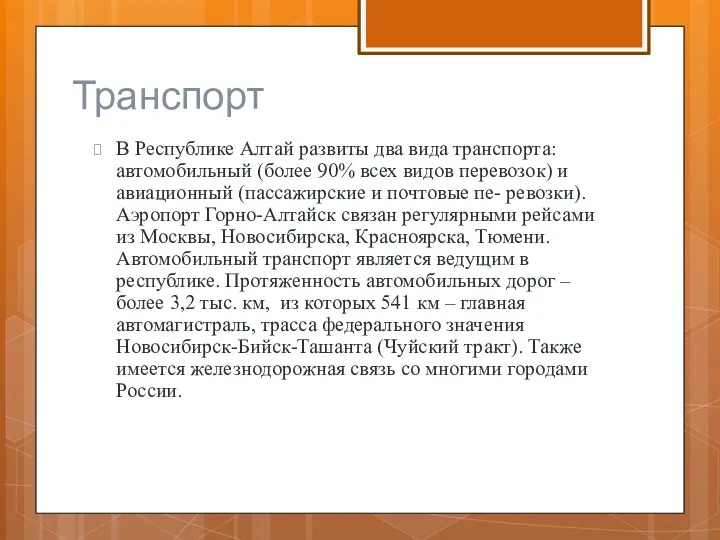 Транспорт

В Республике Алтай развиты два вида транспорта: автомобильный (более 90% всех видов перевозок) и авиационный (пассажирские и почтовые пе- ревозки). Аэропорт Горно-Алтайск связан регулярными рейсами из Москвы, Новосибирска, Красноярска, Тюмени. Автомобильный транспорт является ведущим в республике. Протяженность автомобильных дорог – более 3,2 тыс. км, из которых 541 км – главная автомагистраль, трасса федерального значения Новосибирск-Бийск-Ташанта (Чуйский тракт). Также имеется железнодорожная связь со многими городами России.